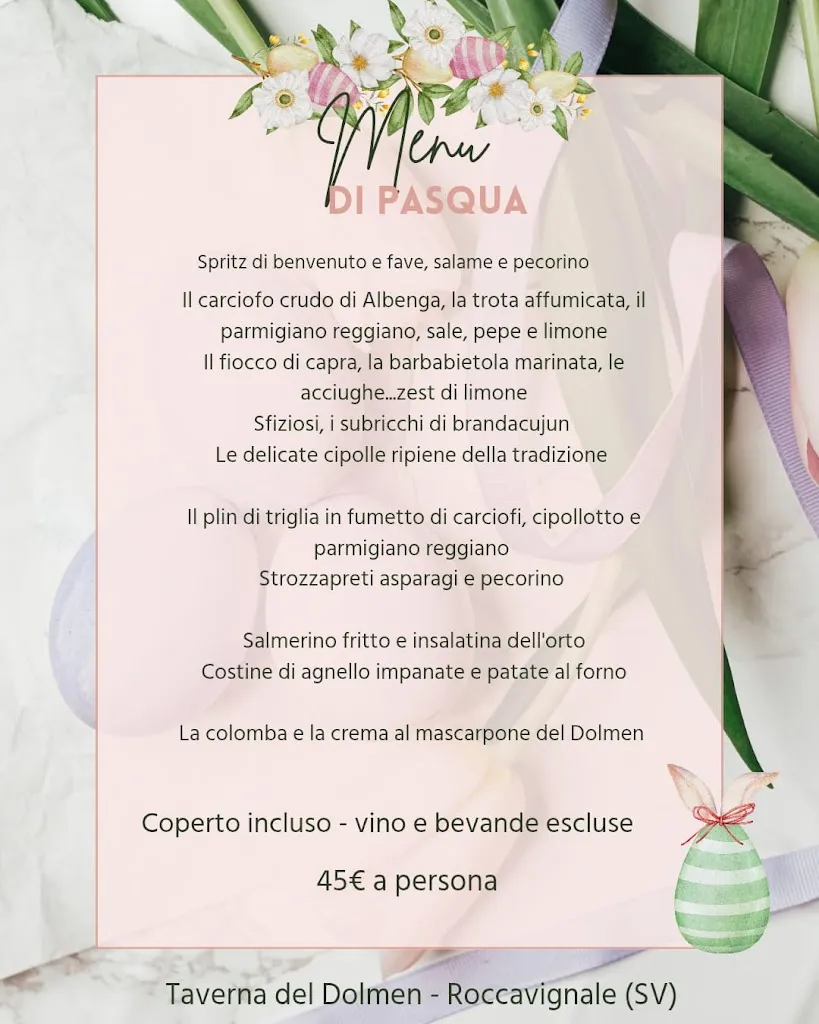 Menu
DI PASQUA

Spritz di benvenuto e fave, salame e pecorino

Il carciofo crudo di Albenga, la trota affumicata, il parmigiano reggiano, sale, pepe e limone
Il fiocco di capra, la barbabietola marinata, le acciughe...zest di limone
Sfiziosi, i subricchi di brandacujun
Le delicate cipolle ripiene della tradizione

Il plin di triglia in fumetto di carciofi, cipollotto e parmigiano reggiano
Strozzapreti asparagi e pecorino

Salmerino fritto e insalatina dell'orto
Costine di agnello impanate e patate al forno

La colomba e la crema al mascarpone del Dolmen

Coperto incluso - vino e bevande escluse

45€ a persona

Taverna del Dolmen - Roccavignale (SV)